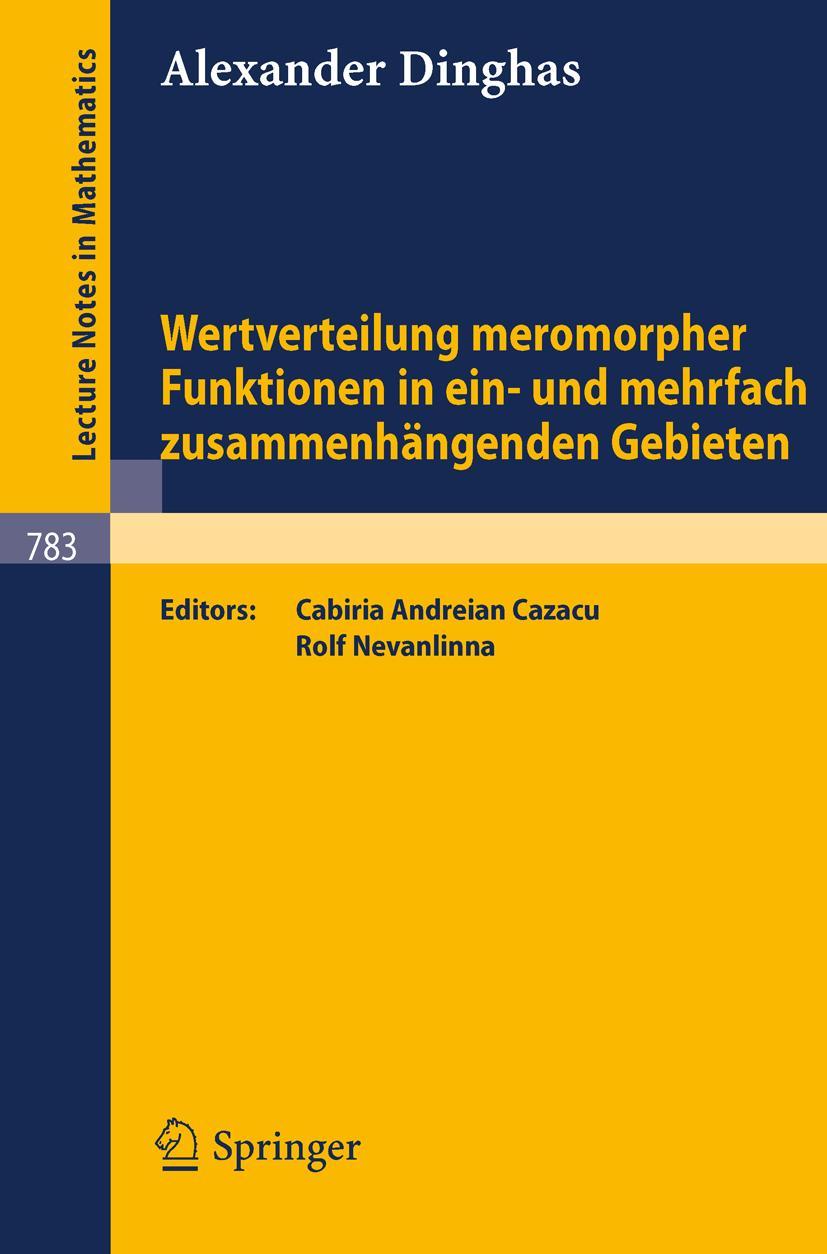 Lecture Notes in Mathematics

Alexander Dinghas

Wertverteilung meromorpher Funktionen in ein- und mehrfach zusammenhängenden Gebieten

783

Editors: Cabiria Andreian Cazacu
Rolf Nevanlinna

Springer